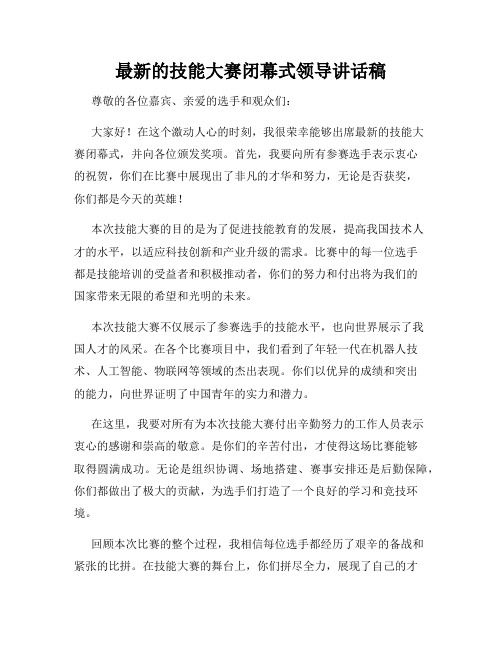 最新的技能大赛闭幕式领导讲话稿

尊敬的各位嘉宾、亲爱的选手和观众们：

大家好！在这个激动人心的时刻，我很荣幸能够出席最新的技能大赛闭幕式，并向各位颁发奖项。首先，我要向所有参赛选手表示衷心的祝贺，你们在比赛中展现出了非凡的才华和努力，无论是否获奖，你们都是今天的英雄！

本次技能大赛的目的是为了促进技能教育的发展，提高我国技术人才的水平，以适应科技创新和产业升级的需求。比赛中的每一位选手都是技能培训的受益者和积极推动者，你们的努力和付出将为我们的国家带来无限的希望和光明的未来。

本次技能大赛不仅展示了参赛选手的技能水平，也向世界展示了我国人才的风采。在各个比赛项目中，我们看到了年轻一代在机器人技术、人工智能、物联网等领域的杰出表现。你们以优异的成绩和突出的能力，向世界证明了中国青年的实力和潜力。

在这里，我要对所有为本次技能大赛付出辛勤努力的工作人员表示衷心的感谢和崇高的敬意。是你们的辛苦付出，才使得这场比赛能够取得圆满成功。无论是组织协调、场地搭建、赛事安排还是后勤保障，你们都做出了极大的贡献，为选手们打造了一个良好的学习和竞技环境。

回顾本次比赛的整个过程，我相信每位选手都经历了艰辛的备战和紧张的比拼。在技能大赛的舞台上，你们拼尽全力，展现了自己的才